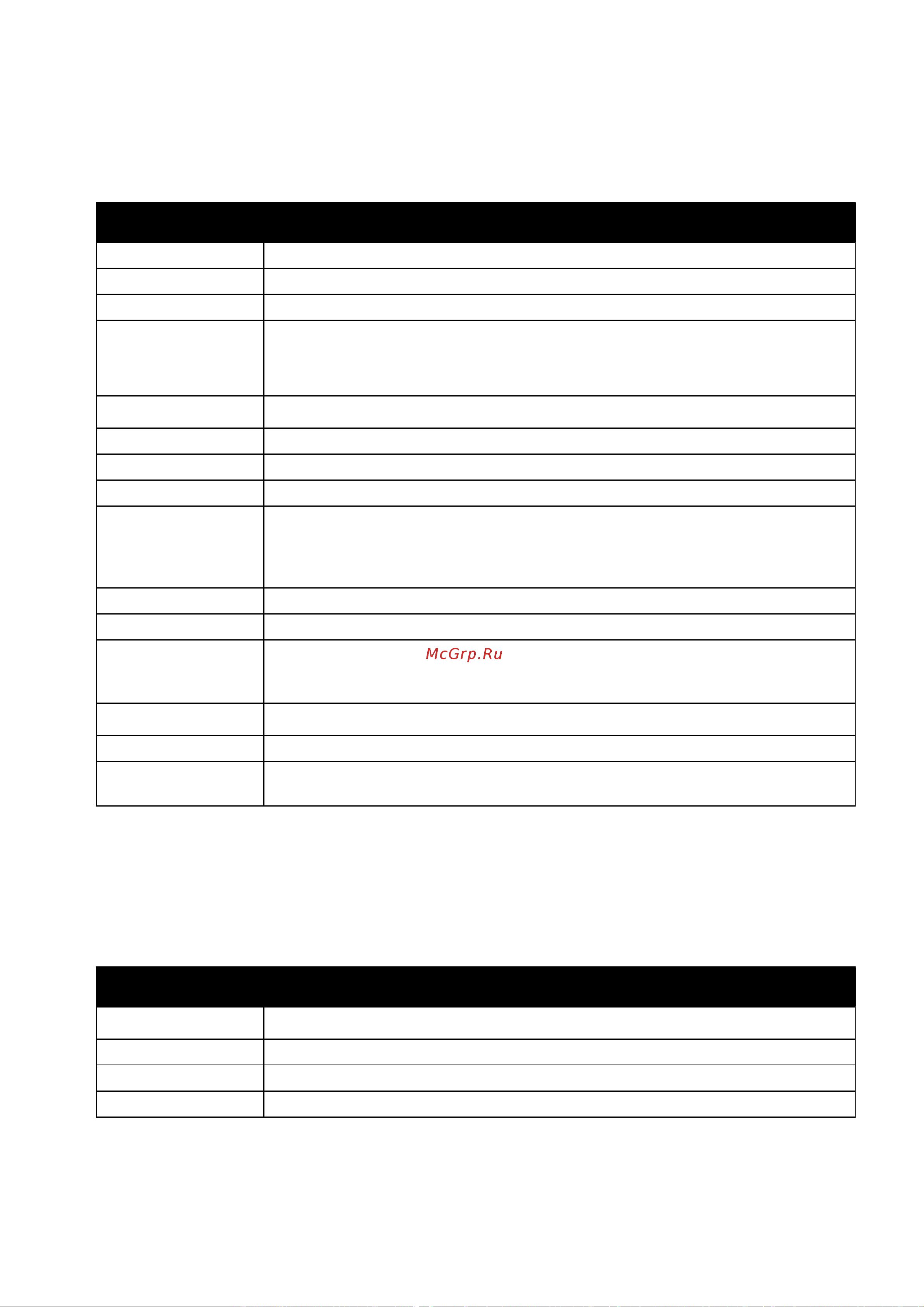 McGrp.Ru